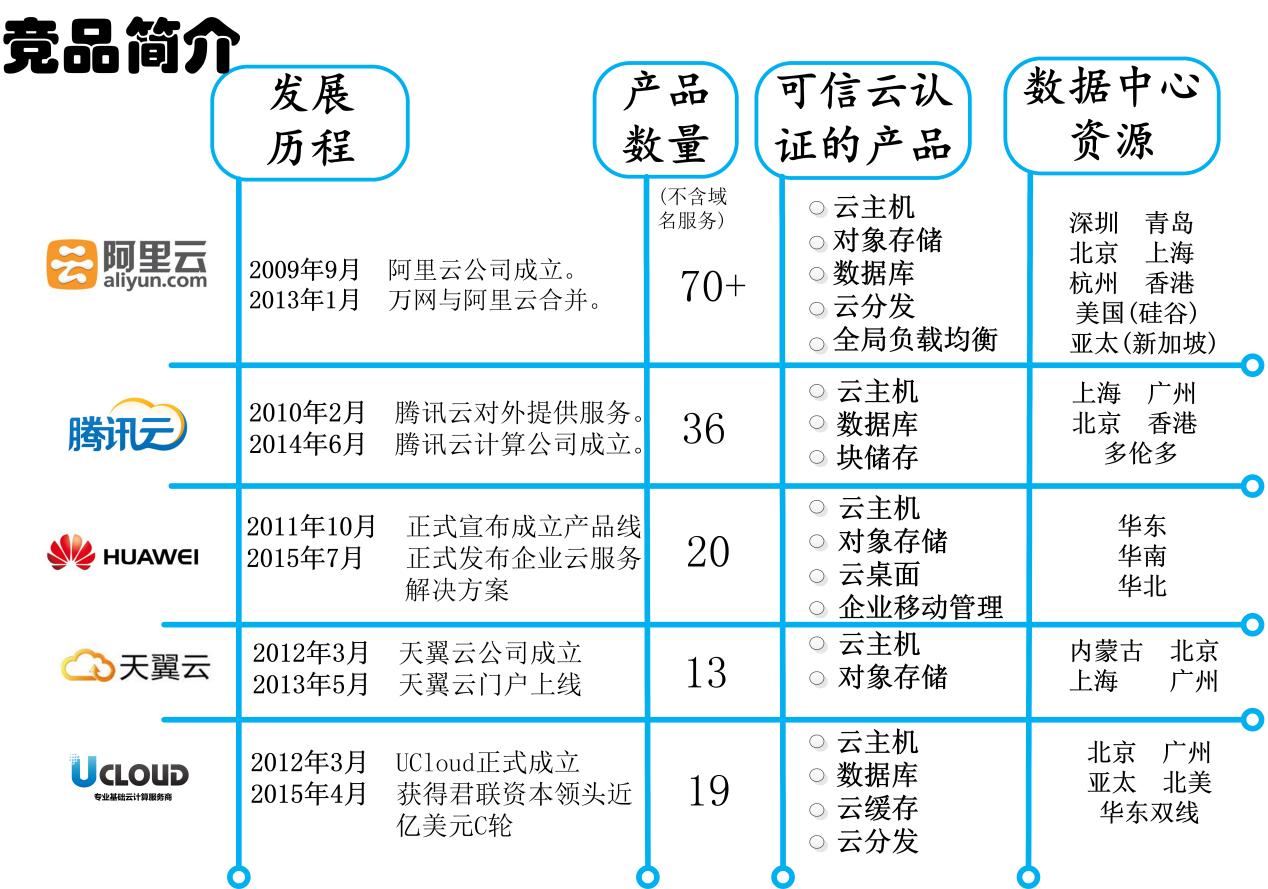 竞品简介

| | 发展历程 | 产品数量 (不含域名服务) | 可信云认证的产品 | 数据中心资源 |
|---|---|---|---|---|
| 阿里云 aliyun.com | 2009年9月 阿里云公司成立。 2013年1月 万网与阿里云合并。 | 70+ | 云主机 对象存储 数据库 云分发 全局负载均衡 | 深圳 青岛 北京 上海 杭州 香港 美国(硅谷) 亚太(新加坡) |
| 腾讯云 | 2010年2月 腾讯云对外提供服务。 2014年6月 腾讯云计算公司成立。 | 36 | 云主机 数据库 块储存 | 上海 广州 北京 香港 多伦多 |
| HUAWEI | 2011年10月 正式宣布成立产品线 2015年7月 正式发布企业云服务解决方案 | 20 | 云主机 对象存储 云桌面 企业移动管理 | 华东 华南 华北 |
| 天翼云 | 2012年3月 天翼云公司成立 2013年5月 天翼云门户上线 | 13 | 云主机 对象存储 | 内蒙古 北京 上海 广州 |
| UCLOUD 专业基础云计算服务商 | 2012年3月 UCloud正式成立 2015年4月 获得君联资本领头近亿美元C轮 | 19 | 云主机 数据库 云缓存 云分发 | 北京 广州 亚太 北美 华东双线 |